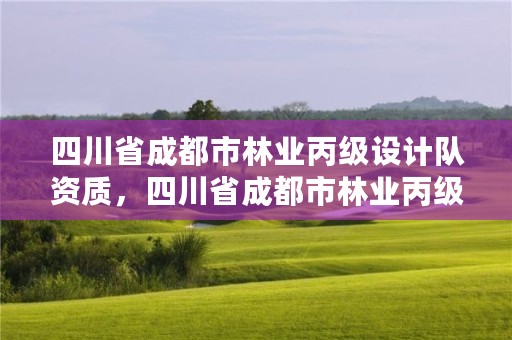 四川省成都市林业丙级设计队资质，四川省成都市林业丙级